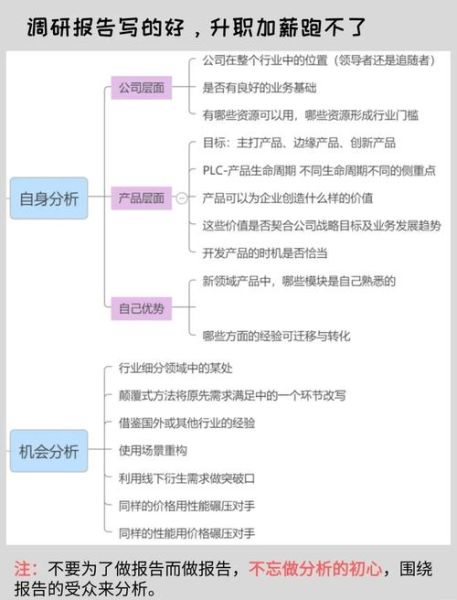 调研报告写的好，升职加薪跑不了

自身分析

公司层面
公司在整个行业中的位置（领导者还是追随者）
是否有良好的业务基础
有哪些资源可以用，哪些资源形成行业门槛

产品层面
目标：主打产品、边缘产品、创新产品
PLC-产品生命周期 不同生命周期不同的侧重点
产品可以为企业创造什么样的价值
这些价值是否契合公司战略目标及业务发展趋势
开发产品的时机是否恰当

自己优势
新领域产品中，哪些模块是自己熟悉的
哪些方面的经验可迁移与转化

机会分析
行业细分领域中的某处
颠覆式方法将原先需求满足中的一个环节改写
借鉴国外或其他行业的经验
使用场景重构
利用线下衍生需求做突破口
同样的价格用性能碾压对手
同样的性能用价格碾压对手

注：不要为了做报告而做报告，不忘做分析的初心，围绕报告的受众来分析。